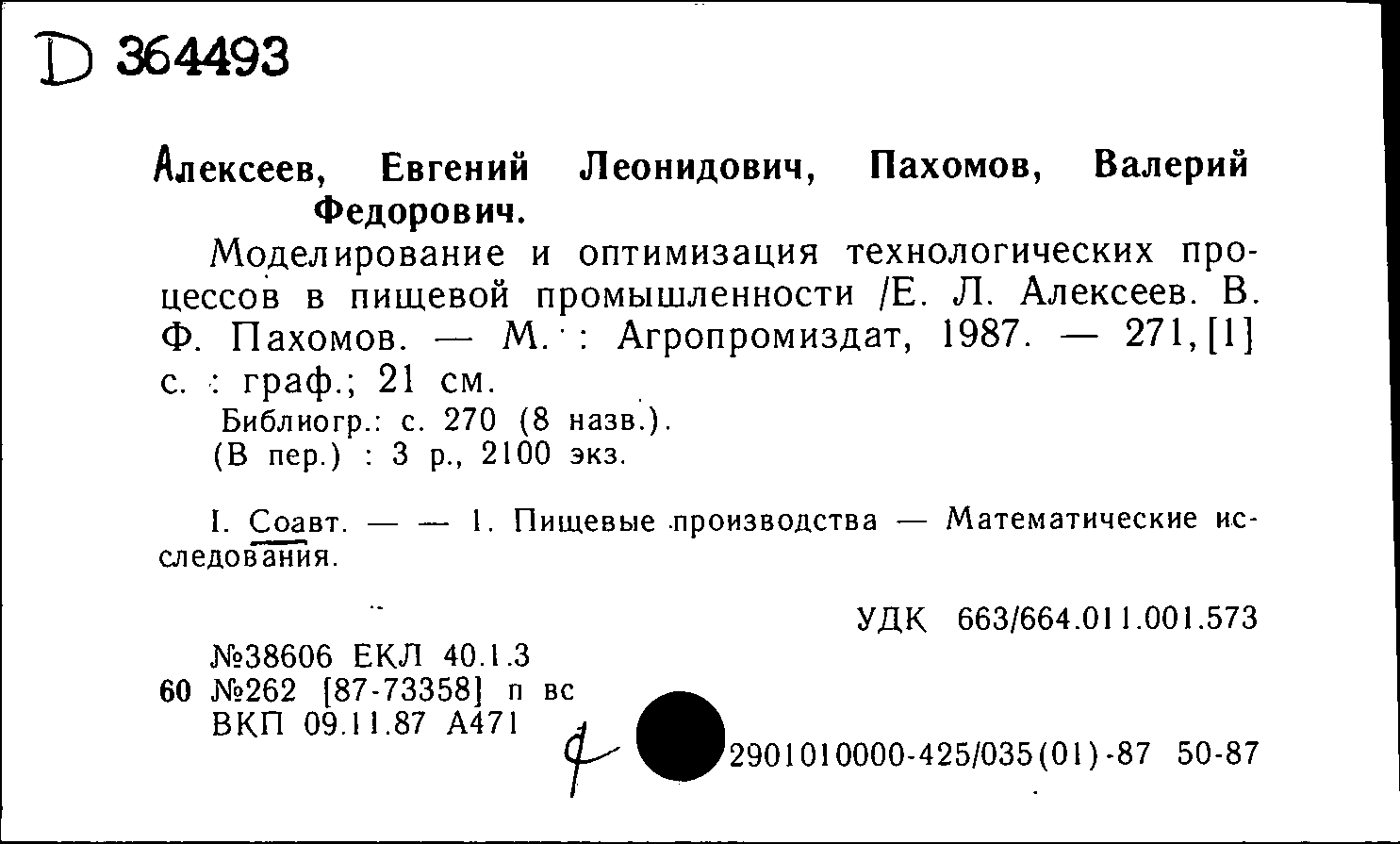 D 364493

Алексеев, Евгений Леонидович, Пахомов, Валерий Федорович.

Моделирование и оптимизация технологических процессов в пищевой промышленности /Е. Л. Алексеев. В. Ф. Пахомов. — М. : Агропромиздат, 1987. — 271, [1] с. : граф.; 21 см.

Библиогр.: с. 270 (8 назв.).
(В пер.) : 3 р., 2100 экз.

I. Соавт. — — 1. Пищевые производства — Математические исследования.

УДК 663/664.011.001.573

№38606 ЕКЛ 40.1.3
60 №262 [87-73358] п вс
ВКП 09.11.87 А471

2901010000-425/035(01)-87 50-87